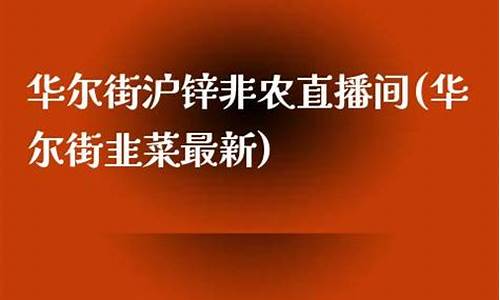 华尔街沪锌非农直播间(华尔街韭菜最新)